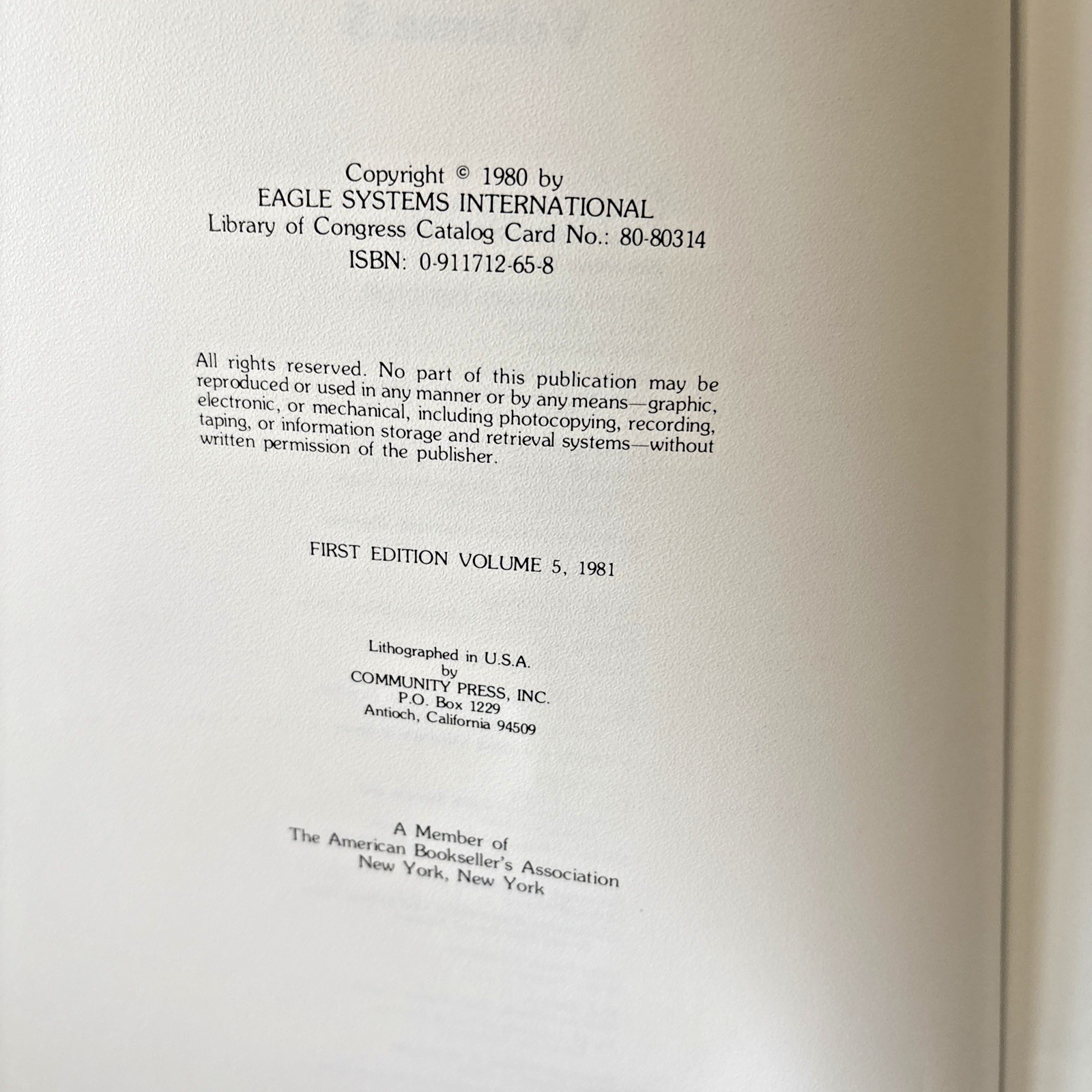 Copyright © 1980 by
EAGLE SYSTEMS INTERNATIONAL
Library of Congress Catalog Card No.: 80-80314
ISBN: 0-911712-65-8

All rights reserved. No part of this publication may be reproduced or used in any manner or by any means—graphic, electronic, or mechanical, including photocopying, recording, taping, or information storage and retrieval systems—without written permission of the publisher.

FIRST EDITION VOLUME 5, 1981

Lithographed in U.S.A.
by
COMMUNITY PRESS, INC.
P.O. Box 1229
Antioch, California 94509

A Member of
The American Bookseller's Association
New York, New York